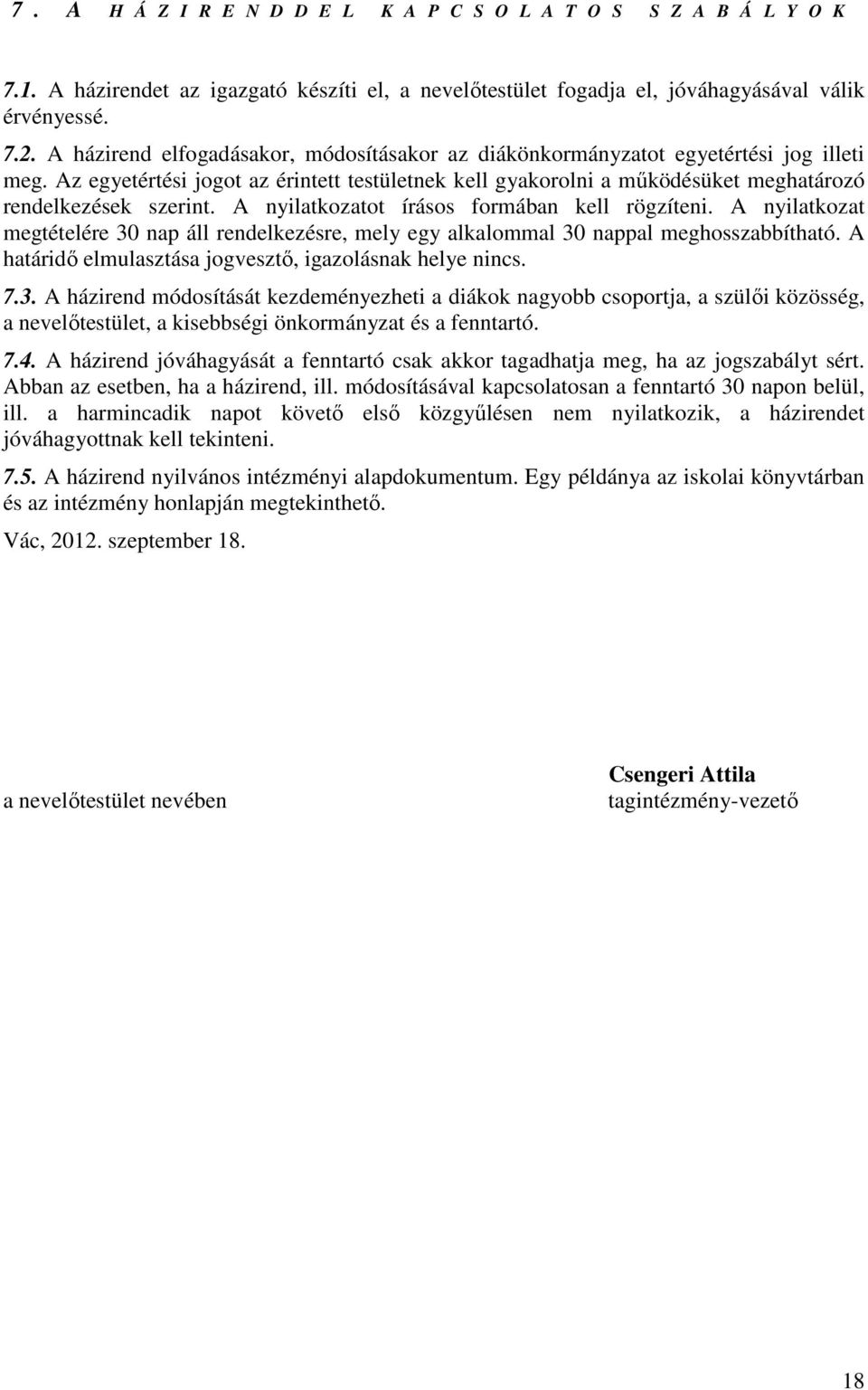 7. A HÁZIRENDDEL KAPCSOLATOS SZABÁLYOK

7.1. A házirendet az igazgató készíti el, a nevelőtestület fogadja el, jóváhagyásával válik érvényessé.

7.2. A házirend elfogadásakor, módosításakor az diákönkormányzatot egyetértési jog illeti meg. Az egyetértési jogot az érintett testületnek kell gyakorolni a működésüket meghatározó rendelkezések szerint. A nyilatkozatot írásos formában kell rögzíteni. A nyilatkozat megtételére 30 nap áll rendelkezésre, mely egy alkalommal 30 nappal meghosszabbítható. A határidő elmulasztása jogvesztő, igazolásnak helye nincs.

7.3. A házirend módosítását kezdeményezheti a diákok nagyobb csoportja, a szülői közösség, a nevelőtestület, a kisebbségi önkormányzat és a fenntartó.

7.4. A házirend jóváhagyását a fenntartó csak akkor tagadhatja meg, ha az jogszabályt sért. Abban az esetben, ha a házirend, ill. módosításával kapcsolatosan a fenntartó 30 napon belül, ill. a harmincadik napot követő első közgyűlésen nem nyilatkozik, a házirendet jóváhagyottnak kell tekinteni.

7.5. A házirend nyilvános intézményi alapdokumentum. Egy példánya az iskolai könyvtárban és az intézmény honlapján megtekinthető.

Vác, 2012. szeptember 18.

a nevelőtestület nevében

Csengeri Attila
tagintézmény-vezető

18